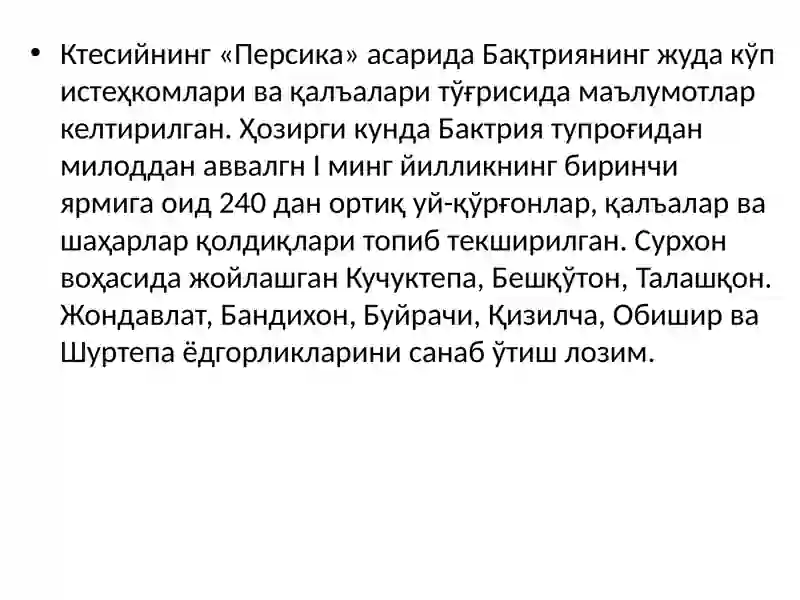 • Ктесийнинг «Персика» асарида Бақтриянинг жуда кўп истеҳкомлари ва қалъалари тўғрисида маълумотлар келтирилган. Ҳозирги кунда Бактрия тупроғидан милоддан аввалгн I минг йилликнинг биринчи ярмига оид 240 дан ортиқ уй-қўрғонлар, қалъалар ва шаҳарлар қолдиқлари топиб текширилган. Сурхон воҳасида жойлашган Кучуктепа, Бешқўтон, Талашқон. Жондавлат, Бандихон, Буйрачи, Қизилча, Обишир ва Шуртепа ёдгорликларини санаб ўтиш лозим.